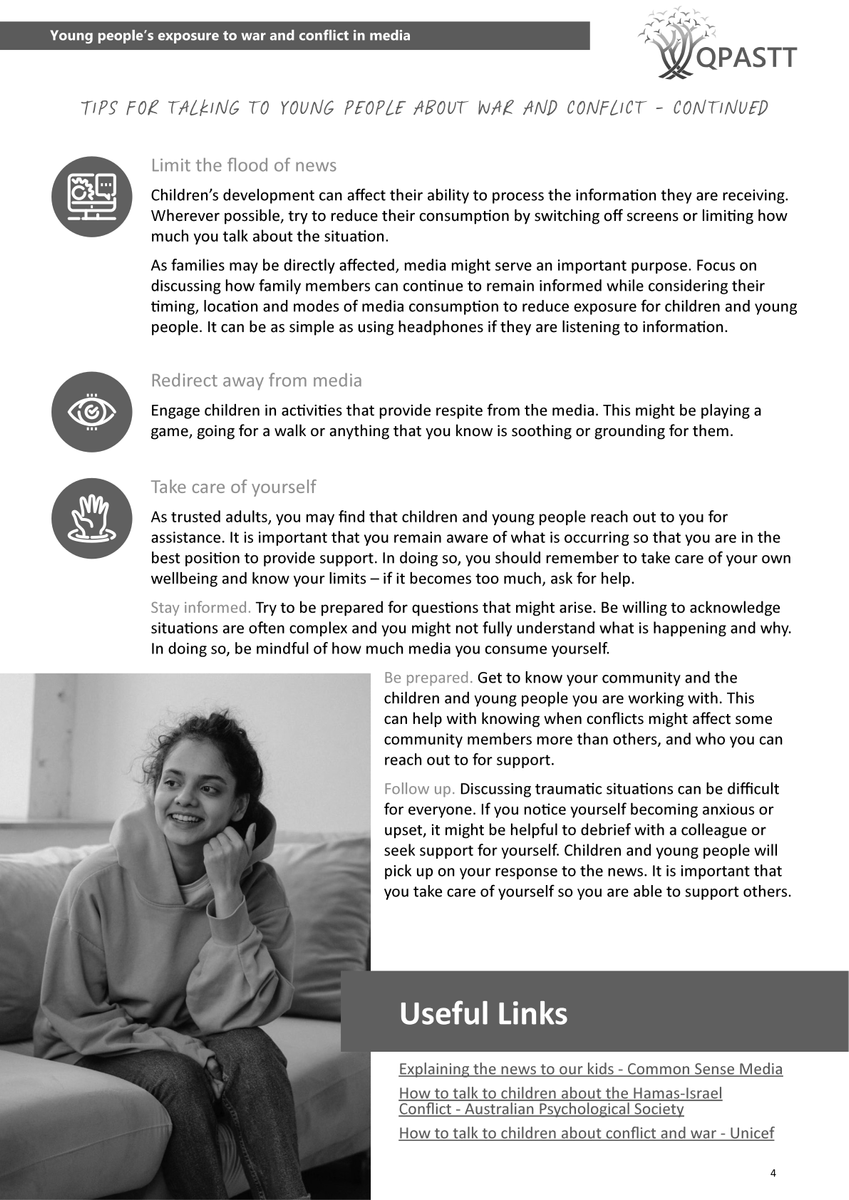 Young people's exposure to war and conflict in media

QPASTT

TIPS FOR TALKING TO YOUNG PEOPLE ABOUT WAR AND CONFLICT - CONTINUED

Limit the flood of news

Children's development can affect their ability to process the information they are receiving. Wherever possible, try to reduce their consumption by switching off screens or limiting how much you talk about the situation.

As families may be directly affected, media might serve an important purpose. Focus on discussing how family members can continue to remain informed while considering their timing, location and modes of media consumption to reduce exposure for children and young people. It can be as simple as using headphones if they are listening to information.

Redirect away from media

Engage children in activities that provide respite from the media. This might be playing a game, going for a walk or anything that you know is soothing or grounding for them.

Take care of yourself

As trusted adults, you may find that children and young people reach out to you for assistance. It is important that you remain aware of what is occurring so that you are in the best position to provide support. In doing so, you should remember to take care of your own wellbeing and know your limits – if it becomes too much, ask for help.

Stay informed. Try to be prepared for questions that might arise. Be willing to acknowledge situations are often complex and you might not fully understand what is happening and why. In doing so, be mindful of how much media you consume yourself.

Be prepared. Get to know your community and the children and young people you are working with. This can help with knowing when conflicts might affect some community members more than others, and who you can reach out to for support.

Follow up. Discussing traumatic situations can be difficult for everyone. If you notice yourself becoming anxious or upset, it might be helpful to debrief with a colleague or seek support for yourself. Children and young people will pick up on your response to the news. It is important that you take care of yourself so you are able to support others.

Useful Links

Explaining the news to our kids - Common Sense Media

How to talk to children about the Hamas-Israel Conflict - Australian Psychological Society

How to talk to children about conflict and war - Unicef

4